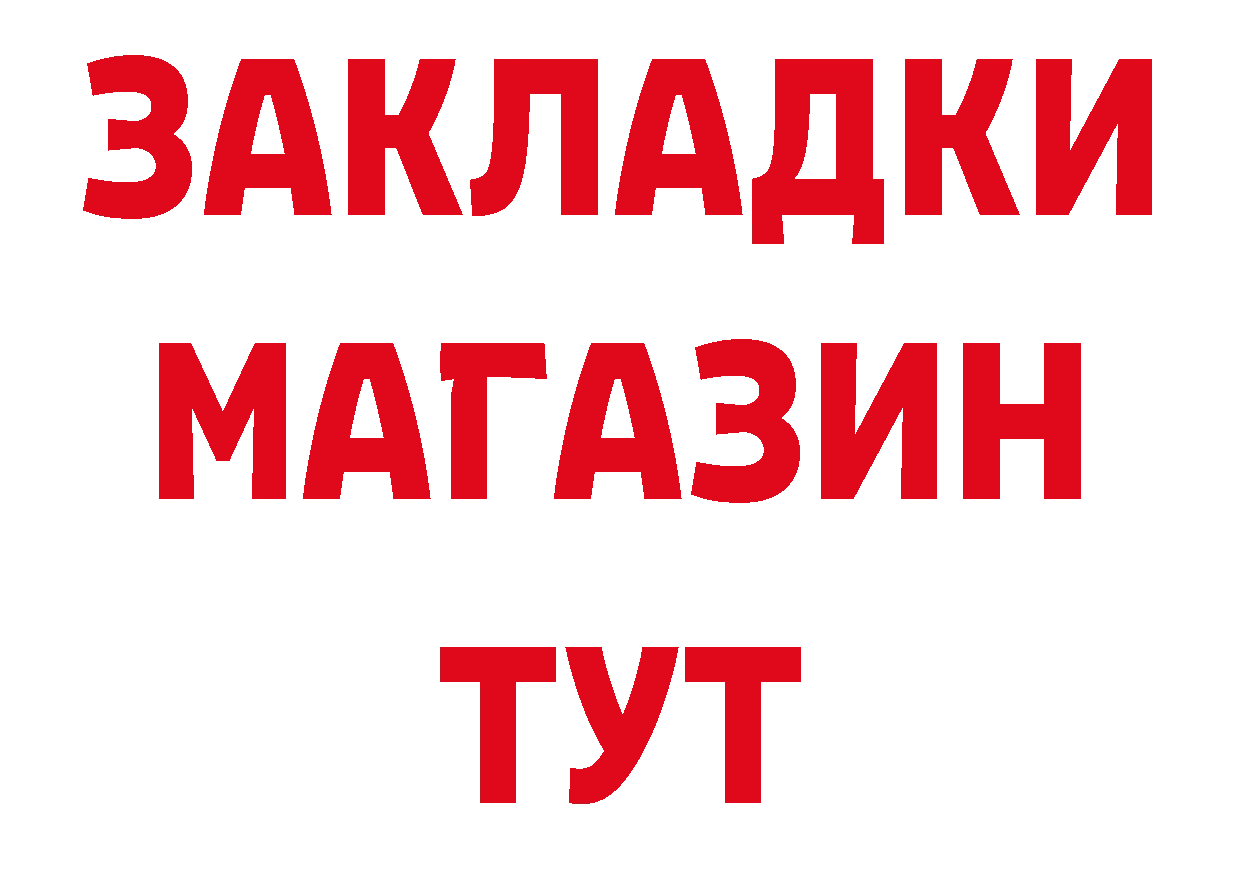 ЗАКЛАДКИ
МАГАЗИН
ТУТ